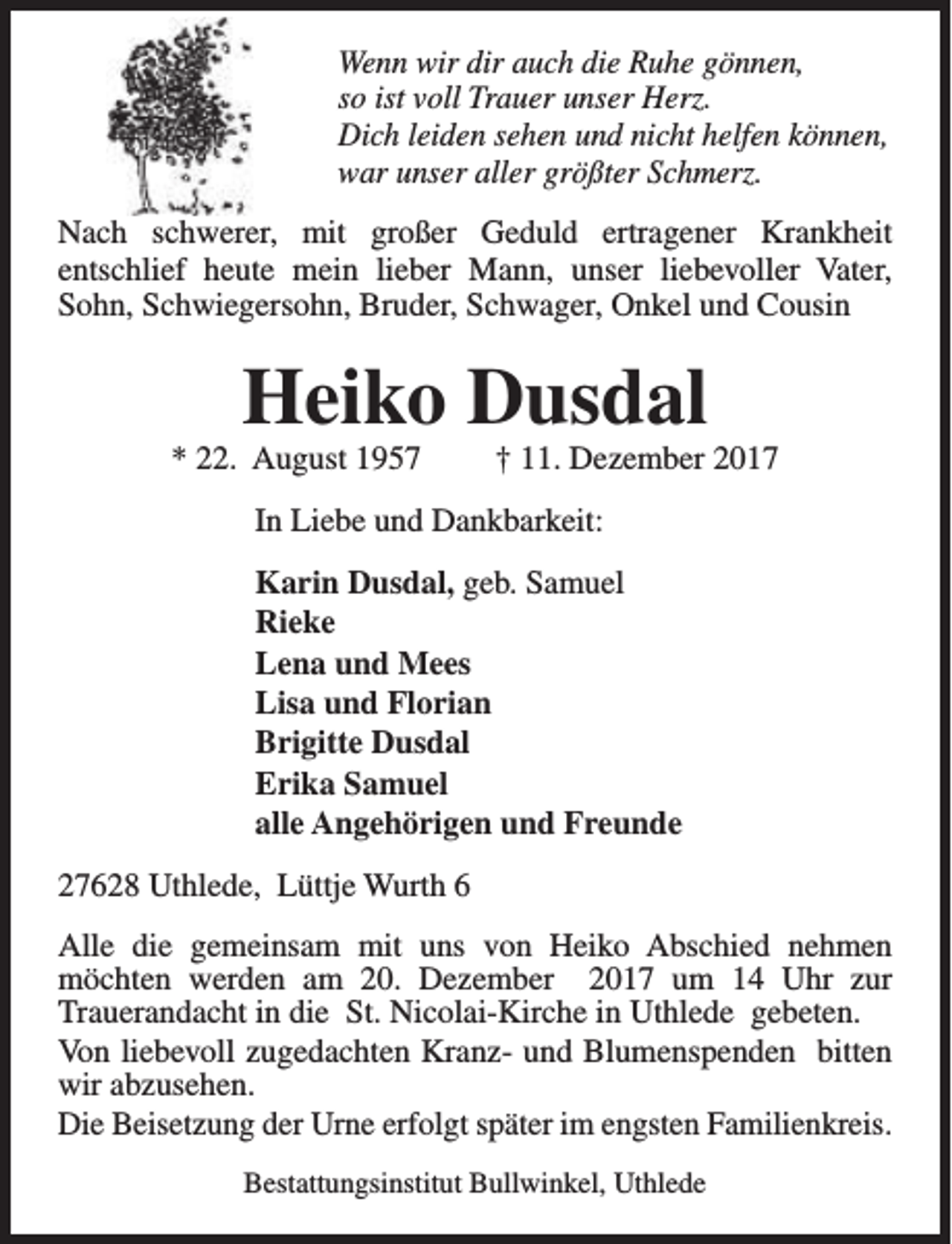 Wenn wir dir auch die Ruhe gönnen,
so ist voll Trauer unser Herz.
Dich leiden sehen und nicht helfen können,
war unser aller größter Schmerz.

Nach schwerer, mit großer Geduld ertragener Krankheit entschlief heute mein lieber Mann, unser liebevoller Vater, Sohn, Schwiegersohn, Bruder, Schwager, Onkel und Cousin

Heiko Dusdal

* 22. August 1957 † 11. Dezember 2017

In Liebe und Dankbarkeit:

Karin Dusdal, geb. Samuel
Rieke
Lena und Mees
Lisa und Florian
Brigitte Dusdal
Erika Samuel
alle Angehörigen und Freunde

27628 Uthlede, Lüttje Wurth 6

Alle die gemeinsam mit uns von Heiko Abschied nehmen möchten werden am 20. Dezember 2017 um 14 Uhr zur Trauerandacht in die St. Nicolai-Kirche in Uthlede gebeten.

Von liebevoll zugedachten Kranz- und Blumenspenden bitten wir abzusehen.

Die Beisetzung der Urne erfolgt später im engsten Familienkreis.

Bestattungsinstitut Bullwinkel, Uthlede